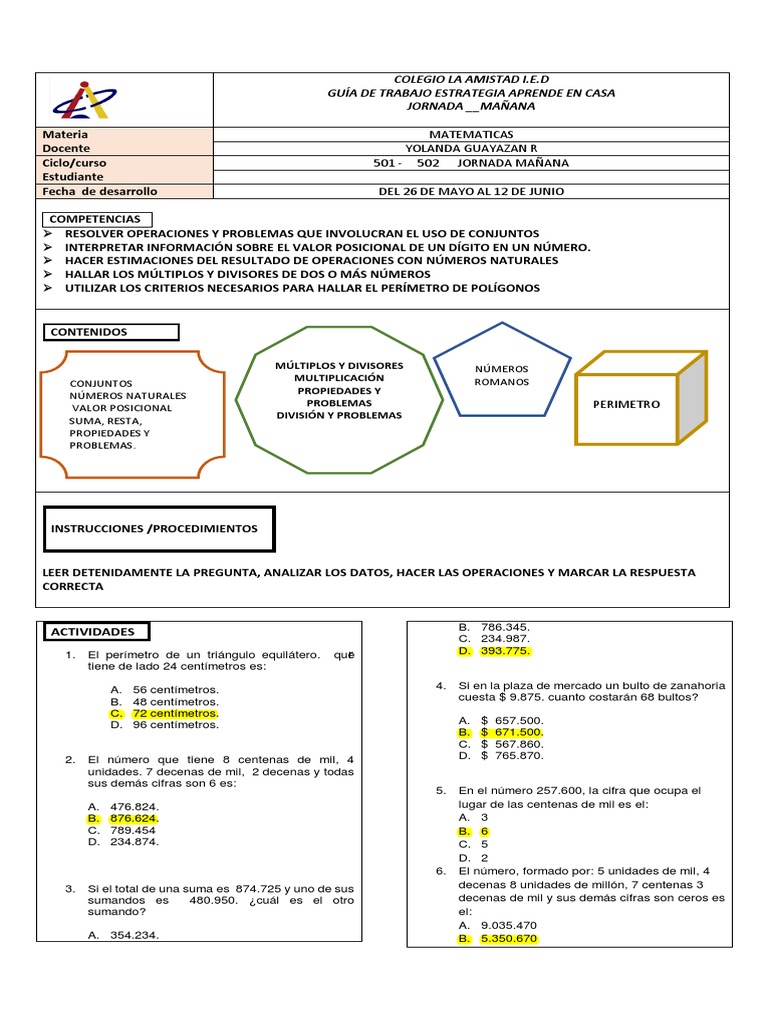 COLEGIO LA AMISTAD I.E.D
GUÍA DE TRABAJO ESTRATEGIA APRENDE EN CASA
JORNADA __MAÑANA

| Materia | MATEMATICAS |
|---|---|
| Docente | YOLANDA GUAYAZAN R |
| Ciclo/curso | 501 - 502 JORNADA MAÑANA |
| Estudiante | |
| Fecha de desarrollo | DEL 26 DE MAYO AL 12 DE JUNIO |

COMPETENCIAS
➢ RESOLVER OPERACIONES Y PROBLEMAS QUE INVOLUCRAN EL USO DE CONJUNTOS
➢ INTERPRETAR INFORMACIÓN SOBRE EL VALOR POSICIONAL DE UN DÍGITO EN UN NÚMERO.
➢ HACER ESTIMACIONES DEL RESULTADO DE OPERACIONES CON NÚMEROS NATURALES
➢ HALLAR LOS MÚLTIPLOS Y DIVISORES DE DOS O MÁS NÚMEROS
➢ UTILIZAR LOS CRITERIOS NECESARIOS PARA HALLAR EL PERÍMETRO DE POLÍGONOS

CONTENIDOS

CONJUNTOS
NÚMEROS NATURALES
VALOR POSICIONAL
SUMA, RESTA,
PROPIEDADES Y
PROBLEMAS.

MÚLTIPLOS Y DIVISORES
MULTIPLICACIÓN
PROPIEDADES Y
PROBLEMAS
DIVISIÓN Y PROBLEMAS

NÚMEROS
ROMANOS

PERIMETRO

INSTRUCCIONES /PROCEDIMIENTOS

LEER DETENIDAMENTE LA PREGUNTA, ANALIZAR LOS DATOS, HACER LAS OPERACIONES Y MARCAR LA RESPUESTA CORRECTA

ACTIVIDADES

1. El perímetro de un triángulo equilátero. que tiene de lado 24 centímetros es:

A. 56 centímetros.
B. 48 centímetros.
C. 72 centímetros.
D. 96 centímetros.

2. El número que tiene 8 centenas de mil, 4 unidades. 7 decenas de mil, 2 decenas y todas sus demás cifras son 6 es:

A. 476.824.
B. 876.624.
C. 789.454
D. 234.874.

3. Si el total de una suma es 874.725 y uno de sus sumandos es 480.950. ¿cuál es el otro sumando?

A. 354.234.
B. 786.345.
C. 234.987.
D. 393.775.

4. Si en la plaza de mercado un bulto de zanahoria cuesta $ 9.875. cuanto costarán 68 bultos?

A. $ 657.500.
B. $ 671.500.
C. $ 567.860.
D. $ 765.870.

5. En el número 257.600, la cifra que ocupa el lugar de las centenas de mil es el:
A. 3
B. 6
C. 5
D. 2

6. El número, formado por: 5 unidades de mil, 4 decenas 8 unidades de millón, 7 centenas 3 decenas de mil y sus demás cifras son ceros es el:
A. 9.035.470
B. 5.350.670